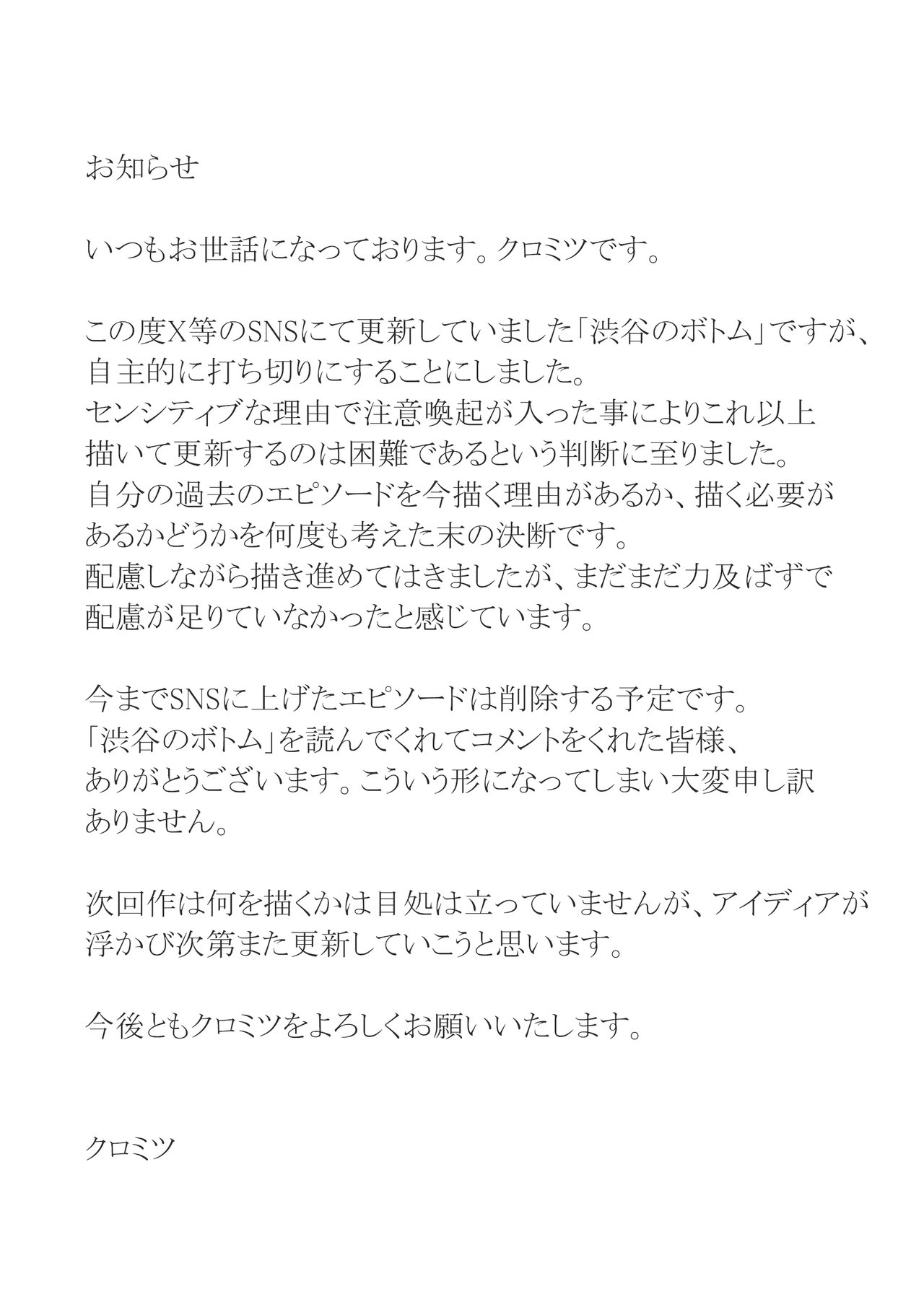 お知らせ

いつもお世話になっております。クロミツです。

この度X等のSNSにて更新していました「渋谷のボトム」ですが、自主的に打ち切りにすることにしました。センシティブな理由で注意喚起が入った事によりこれ以上描いて更新するのは困難であるという判断に至りました。自分の過去のエピソードを今描く理由があるか、描く必要があるかどうかを何度も考えた末の決断です。配慮しながら描き進めてはきましたが、まだまだ力及ばずで配慮が足りていなかったと感じています。

今までSNSに上げたエピソードは削除する予定です。「渋谷のボトム」を読んでくれてコメントをくれた皆様、ありがとうございます。こういう形になってしまい大変申し訳ありません。

次回作は何を描くかは目処は立っていませんが、アイディアが浮かび次第また更新していこうと思います。

今後ともクロミツをよろしくお願いいたします。

クロミツ